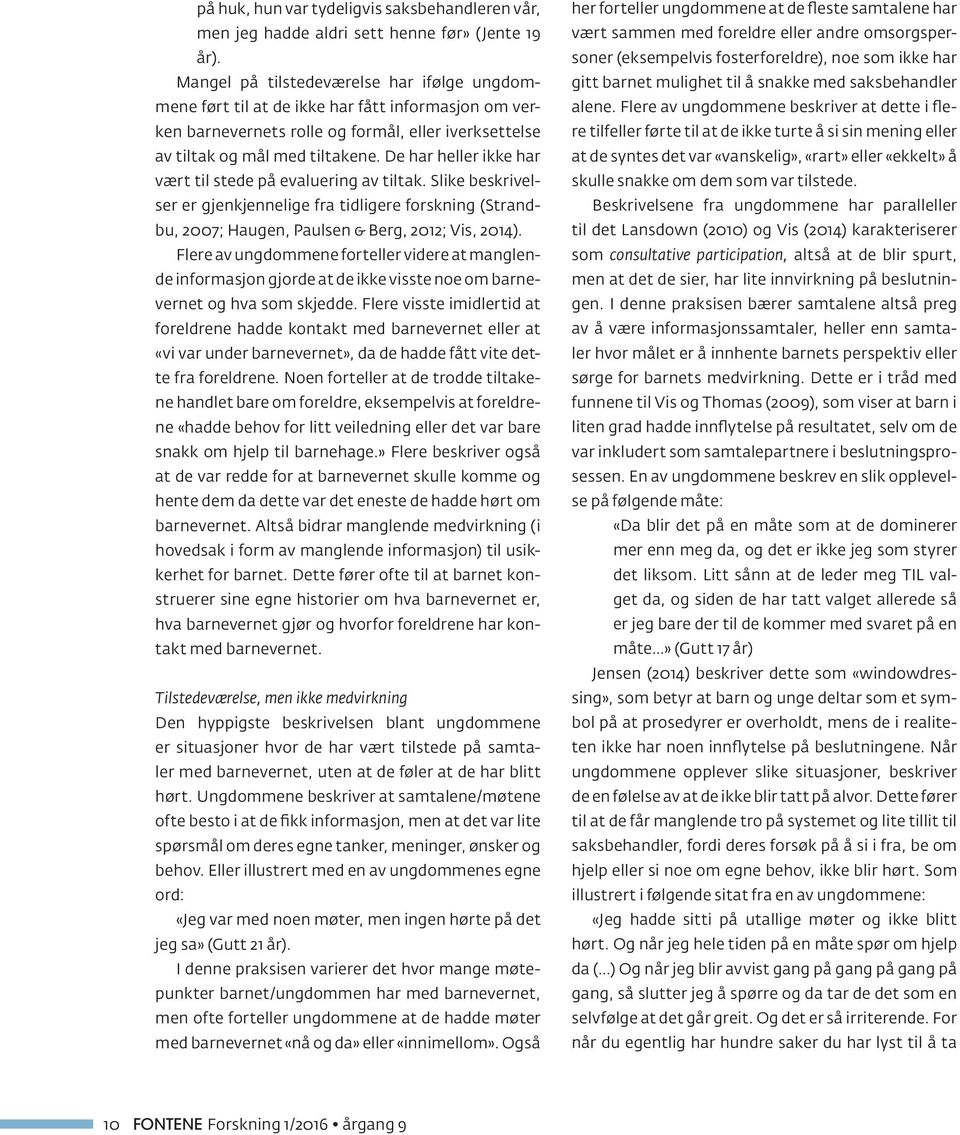 på huk, hun var tydeligvis saksbehandleren vår, men jeg hadde aldri sett henne før» (Jente 19 år).

Mangel på tilstedeværelse har ifølge ungdommene ført til at de ikke har fått informasjon om verken barnevernets rolle og formål, eller iverksettelse av tiltak og mål med tiltakene. De har heller ikke har vært til stede på evaluering av tiltak. Slike beskrivelser er gjenkjennelige fra tidligere forskning (Strandbu, 2007; Haugen, Paulsen & Berg, 2012; Vis, 2014).

Flere av ungdommene forteller videre at manglende informasjon gjorde at de ikke visste noe om barnevernet og hva som skjedde. Flere visste imidlertid at foreldrene hadde kontakt med barnevernet eller at «vi var under barnevernet», da de hadde fått vite dette fra foreldrene. Noen forteller at de trodde tiltakene handlet bare om foreldre, eksempelvis at foreldrene «hadde behov for litt veiledning eller det var bare snakk om hjelp til barnehage.» Flere beskriver også at de var redde for at barnevernet skulle komme og hente dem da dette var det eneste de hadde hørt om barnevernet. Altså bidrar manglende medvirkning (i hovedsak i form av manglende informasjon) til usikkerhet for barnet. Dette fører ofte til at barnet konstruerer sine egne historier om hva barnevernet er, hva barnevernet gjør og hvorfor foreldrene har kontakt med barnevernet.

Tilstedeværelse, men ikke medvirkning
Den hyppigste beskrivelsen blant ungdommene er situasjoner hvor de har vært tilstede på samtaler med barnevernet, uten at de føler at de har blitt hørt. Ungdommene beskriver at samtalene/møtene ofte besto i at de fikk informasjon, men at det var lite spørsmål om deres egne tanker, meninger, ønsker og behov. Eller illustrert med en av ungdommenes egne ord:

«Jeg var med noen møter, men ingen hørte på det jeg sa» (Gutt 21 år).

I denne praksisen varierer det hvor mange møtepunkter barnet/ungdommen har med barnevernet, men ofte forteller ungdommene at de hadde møter med barnevernet «nå og da» eller «innimellom». Også her forteller ungdommene at de fleste samtalene har vært sammen med foreldre eller andre omsorgspersoner (eksempelvis fosterforeldre), noe som ikke har gitt barnet mulighet til å snakke med saksbehandler alene. Flere av ungdommene beskriver at dette i flere tilfeller førte til at de ikke turte å si sin mening eller at de syntes det var «vanskelig», «rart» eller «ekkelt» å skulle snakke om dem som var tilstede.

Beskrivelsene fra ungdommene har paralleller til det Lansdown (2010) og Vis (2014) karakteriserer som consultative participation, altså at de blir spurt, men at det de sier, har lite innvirkning på beslutningen. I denne praksisen bærer samtalene altså preg av å være informasjonssamtaler, heller enn samtaler hvor målet er å innhente barnets perspektiv eller sørge for barnets medvirkning. Dette er i tråd med funnene til Vis og Thomas (2009), som viser at barn i liten grad hadde innflytelse på resultatet, selv om de var inkludert som samtalepartnere i beslutningsprosessen. En av ungdommene beskrev en slik opplevelse på følgende måte:

«Da blir det på en måte som at de dominerer mer enn meg da, og det er ikke jeg som styrer det liksom. Litt sånn at de leder meg TIL valget da, og siden de har tatt valget allerede så er jeg bare der til de kommer med svaret på en måte...» (Gutt 17 år)

Jensen (2014) beskriver dette som «windowdressing», som betyr at barn og unge deltar som et symbol på at prosedyrer er overholdt, mens de i realiteten ikke har noen innflytelse på beslutningene. Når ungdommene opplever slike situasjoner, beskriver de en følelse av at de ikke blir tatt på alvor. Dette fører til at de får manglende tro på systemet og lite tillit til saksbehandler, fordi deres forsøk på å si i fra, be om hjelp eller si noe om egne behov, ikke blir hørt. Som illustrert i følgende sitat fra en av ungdommene:

«Jeg hadde sitti på utallige møter og ikke blitt hørt. Og når jeg hele tiden på en måte spør om hjelp da (...) Og når jeg blir avvist gang på gang på gang på gang, så slutter jeg å spørre og da tar de det som en selvfølge at det går greit. Og det er så irriterende. For når du egentlig har hundre saker du har lyst til å ta

10 FONTENE Forskning 1/2016 • årgang 9